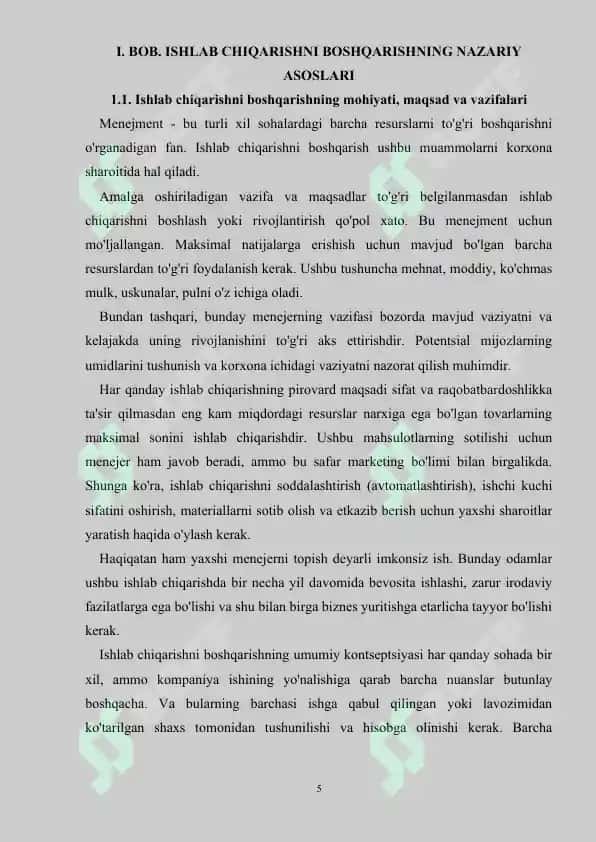 I. BOB. ISHLAB CHIQARISHNI BOSHQARISHNING NAZARIY ASOSLARI

1.1. Ishlab chiqarishni boshqarishning mohiyati, maqsad va vazifalari

Menejment - bu turli xil sohalardagi barcha resurslarni to'g'ri boshqarishni o'rganadigan fan. Ishlab chiqarishni boshqarish ushbu muammolarni korxona sharoitida hal qiladi.

Amalga oshiriladigan vazifa va maqsadlar to'g'ri belgilanmasdan ishlab chiqarishni boshlash yoki rivojlantirish qo'pol xato. Bu menejment uchun mo'ljallangan. Maksimal natijalarga erishish uchun mavjud bo'lgan barcha resurslardan to'g'ri foydalanish kerak. Ushbu tushuncha mehnat, moddiy, ko'chmas mulk, uskunalar, pulni o'z ichiga oladi.

Bundan tashqari, bunday menejerning vazifasi bozorda mavjud vaziyatni va kelajakda uning rivojlanishini to'g'ri aks ettirishdir. Potentsial mijozlarning umidlarini tushunish va korxona ichidagi vaziyatni nazorat qilish muhimdir.

Har qanday ishlab chiqarishning pirovard maqsadi sifat va raqobatbardoshlikka ta'sir qilmasdan eng kam miqdordagi resurslar narxiga ega bo'lgan tovarlarning maksimal sonini ishlab chiqarishdir. Ushbu mahsulotlarning sotilishi uchun menejer ham javob beradi, ammo bu safar marketing bo'limi bilan birgalikda. Shunga ko'ra, ishlab chiqarishni soddalashtirish (avtomatlashtirish), ishchi kuchi sifatini oshirish, materiallarni sotib olish va etkazib berish uchun yaxshi sharoitlar yaratish haqida o'ylash kerak.

Haqiqatan ham yaxshi menejerni topish deyarli imkonsiz ish. Bunday odamlar ushbu ishlab chiqarishda bir necha yil davomida bevosita ishlashi, zarur irodaviy fazilatlarga ega bo'lishi va shu bilan birga biznes yuritishga etarlicha tayyor bo'lishi kerak.

Ishlab chiqarishni boshqarishning umumiy kontseptsiyasi har qanday sohada bir xil, ammo kompaniya ishining yo'nalishiga qarab barcha nuanslar butunlay boshqacha. Va bularning barchasi ishga qabul qilingan yoki lavozimidan ko'tarilgan shaxs tomonidan tushunilishi va hisobga olinishi kerak. Barcha

5